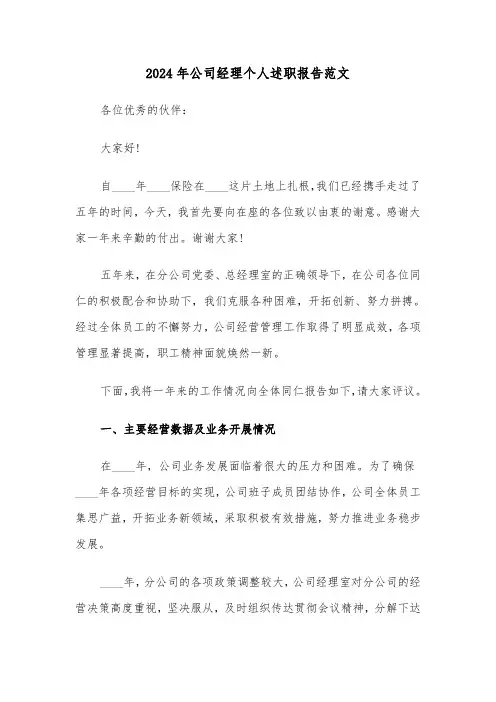 2024年公司经理个人述职报告范文

各位优秀的伙伴：

大家好！

自____年____保险在____这片土地上扎根，我们已经携手走过了五年的时间，今天，我首先要向在座的各位致以由衷的谢意。感谢大家一年来辛勤的付出。谢谢大家！

五年来，在分公司党委、总经理室的正确领导下，在公司各位同仁的积极配合和协助下，我们克服各种困难，开拓创新、努力拼搏。经过全体员工的不懈努力，公司经营管理工作取得了明显成效，各项管理显著提高，职工精神面貌焕然一新。

下面，我将一年来的工作情况向全体同仁报告如下，请大家评议。

一、主要经营数据及业务开展情况

在____年，公司业务发展面临着很大的压力和困难。为了确保____年各项经营目标的实现，公司班子成员团结协作，公司全体员工集思广益，开拓业务新领域，采取积极有效措施，努力推进业务稳步发展。

____年，分公司的各项政策调整较大，公司经理室对分公司的经营决策高度重视，坚决服从，及时组织传达贯彻会议精神，分解下达